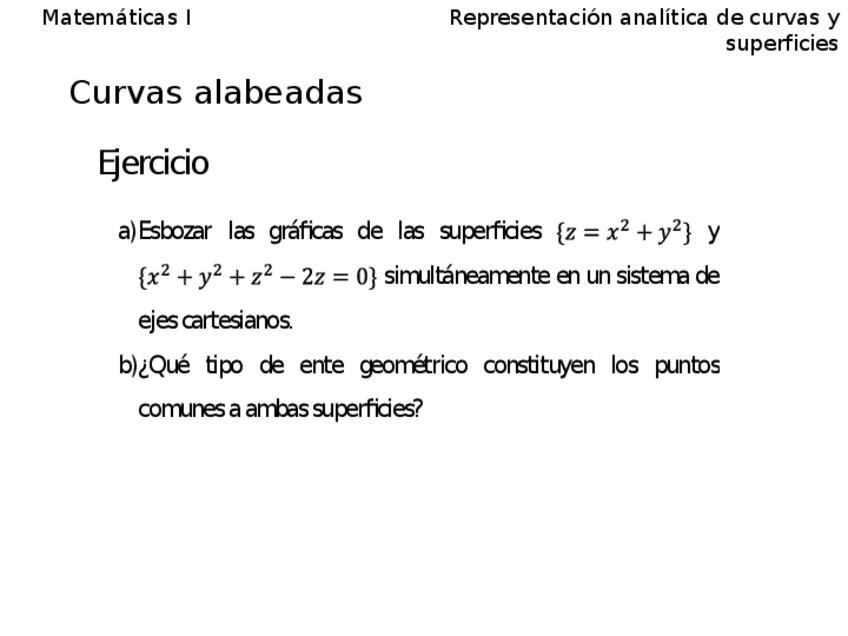 Matemáticas I

Representación analítica de curvas y superficies

Curvas alabeadas

Ejercicio

a) Esbozar las gráficas de las superficies $\{z = x^2 + y^2\}$ y $\{x^2 + y^2 + z^2 - 2z = 0\}$ simultáneamente en un sistema de ejes cartesianos.

b) ¿Qué tipo de ente geométrico constituyen los puntos comunes a ambas superficies?